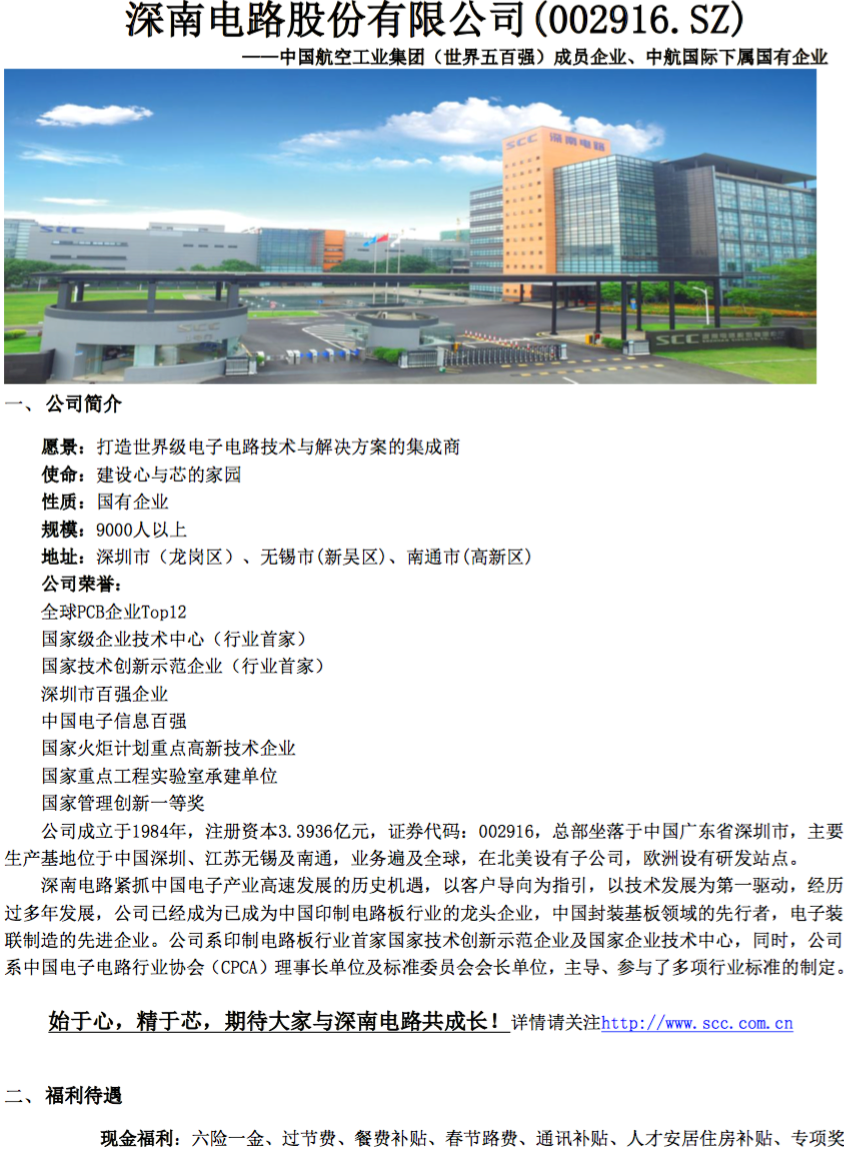 深南电路股份有限公司(002916.SZ)

——中国航空工业集团（世界五百强）成员企业、中航国际下属国有企业

一、公司简介

愿景：打造世界级电子电路技术与解决方案的集成商
使命：建设心与芯的家园
性质：国有企业
规模：9000人以上
地址：深圳市（龙岗区）、无锡市(新吴区)、南通市(高新区)
公司荣誉：
全球PCB企业Top12
国家级企业技术中心（行业首家）
国家技术创新示范企业（行业首家）
深圳市百强企业
中国电子信息百强
国家火炬计划重点高新技术企业
国家重点工程实验室承建单位
国家管理创新一等奖

公司成立于1984年，注册资本3.3936亿元，证券代码：002916，总部坐落于中国广东省深圳市，主要生产基地位于中国深圳、江苏无锡及南通，业务遍及全球，在北美设有子公司，欧洲设有研发站点。

深南电路紧抓中国电子产业高速发展的历史机遇，以客户导向为指引，以技术发展为第一驱动，经历过多年发展，公司已经成为已成为中国印制电路板行业的龙头企业，中国封装基板领域的先行者，电子装联制造的先进企业。公司系印制电路板行业首家国家技术创新示范企业及国家企业技术中心，同时，公司系中国电子电路行业协会（CPCA）理事长单位及标准委员会会长单位，主导、参与了多项行业标准的制定。

始于心，精于芯，期待大家与深南电路共成长！详情请关注http://www.scc.com.cn

二、福利待遇

现金福利：六险一金、过节费、餐费补贴、春节路费、通讯补贴、人才安居住房补贴、专项奖